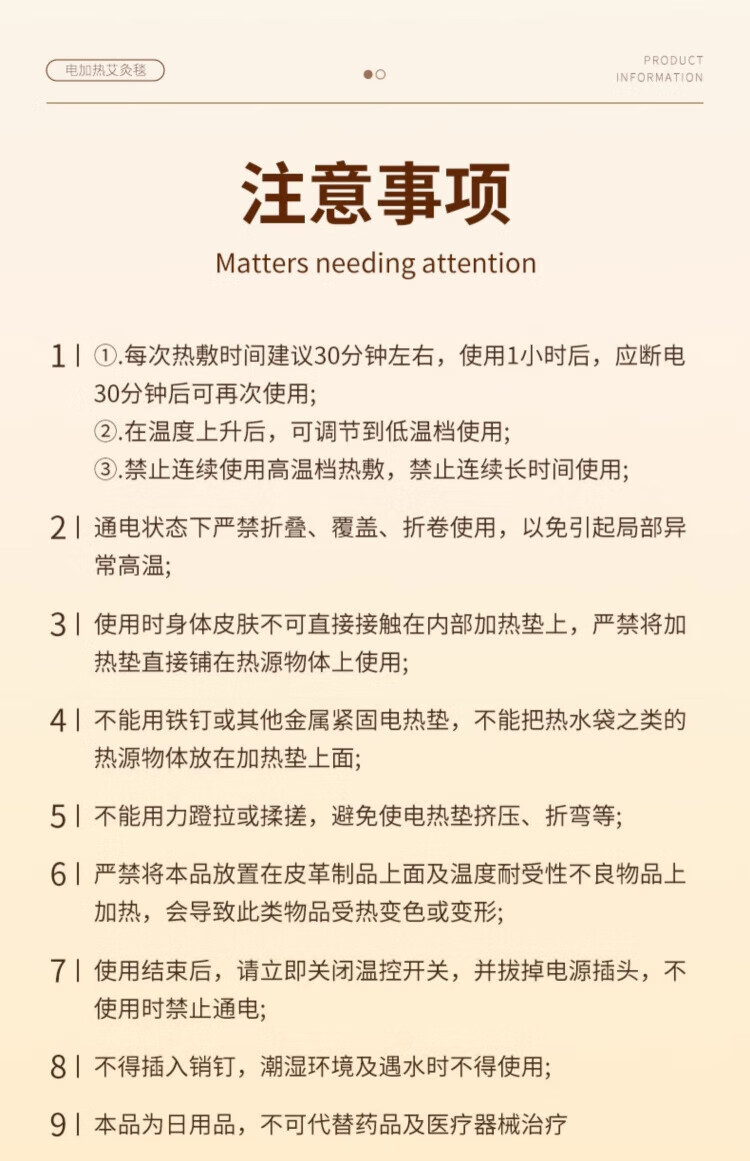 电加热艾灸毯

PRODUCT
INFORMATION

注意事项

Matters needing attention

1 | ①.每次热敷时间建议30分钟左右，使用1小时后，应断电30分钟后可再次使用;
②.在温度上升后，可调节到低温档使用;
③.禁止连续使用高温档热敷，禁止连续长时间使用;

2 | 通电状态下严禁折叠、覆盖、折卷使用，以免引起局部异常高温;

3 | 使用时身体皮肤不可直接接触在内部加热垫上，严禁将加热垫直接铺在热源物体上使用;

4 | 不能用铁钉或其他金属紧固电热垫，不能把热水袋之类的热源物体放在加热垫上面;

5 | 不能用力蹬拉或揉搓，避免使电热垫挤压、折弯等;

6 | 严禁将本品放置在皮革制品上面及温度耐受性不良物品上加热，会导致此类物品受热变色或变形;

7 | 使用结束后，请立即关闭温控开关，并拔掉电源插头，不使用时禁止通电;

8 | 不得插入销钉，潮湿环境及遇水时不得使用;

9 | 本品为日用品，不可代替药品及医疗器械治疗